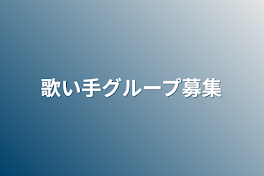 歌い手グループ募集